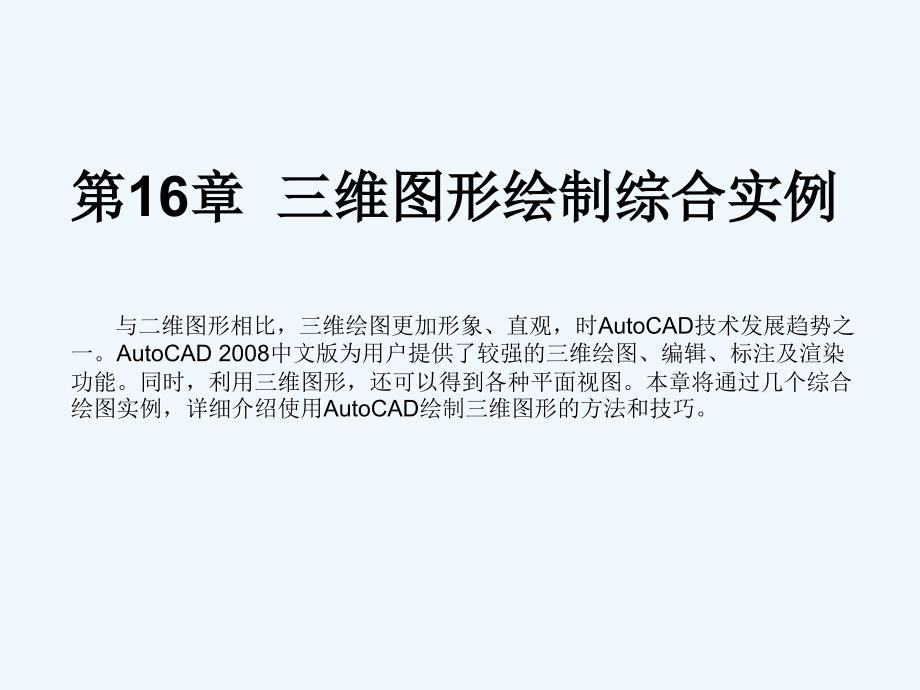 第16章 三维图形绘制综合实例

与二维图形相比，三维绘图更加形象、直观，时AutoCAD技术发展趋势之一。AutoCAD 2008中文版为用户提供了较强的三维绘图、编辑、标注及渲染功能。同时，利用三维图形，还可以得到各种平面视图。本章将通过几个综合绘图实例，详细介绍使用AutoCAD绘制三维图形的方法和技巧。